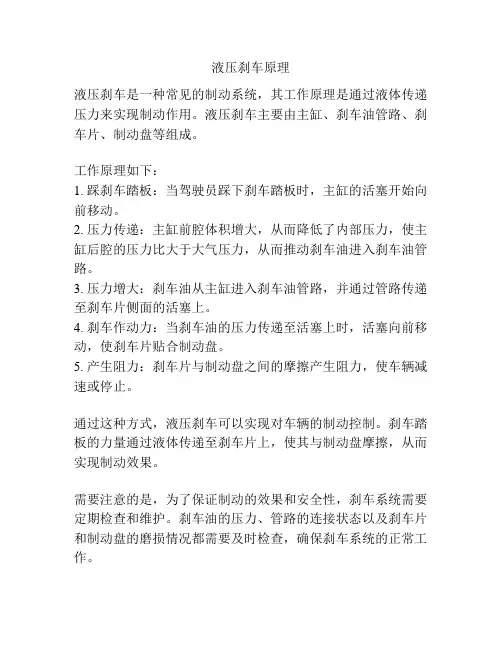 液压刹车原理

液压刹车是一种常见的制动系统，其工作原理是通过液体传递压力来实现制动作用。液压刹车主要由主缸、刹车油管路、刹车片、制动盘等组成。

工作原理如下：
1. 踩刹车踏板：当驾驶员踩下刹车踏板时，主缸的活塞开始向前移动。
2. 压力传递：主缸前腔体积增大，从而降低了内部压力，使主缸后腔的压力比大于大气压力，从而推动刹车油进入刹车油管路。
3. 压力增大：刹车油从主缸进入刹车油管路，并通过管路传递至刹车片侧面的活塞上。
4. 刹车作动力：当刹车油的压力传递至活塞上时，活塞向前移动，使刹车片贴合制动盘。
5. 产生阻力：刹车片与制动盘之间的摩擦产生阻力，使车辆减速或停止。

通过这种方式，液压刹车可以实现对车辆的制动控制。刹车踏板的力量通过液体传递至刹车片上，使其与制动盘摩擦，从而实现制动效果。

需要注意的是，为了保证制动的效果和安全性，刹车系统需要定期检查和维护。刹车油的压力、管路的连接状态以及刹车片和制动盘的磨损情况都需要及时检查，确保刹车系统的正常工作。